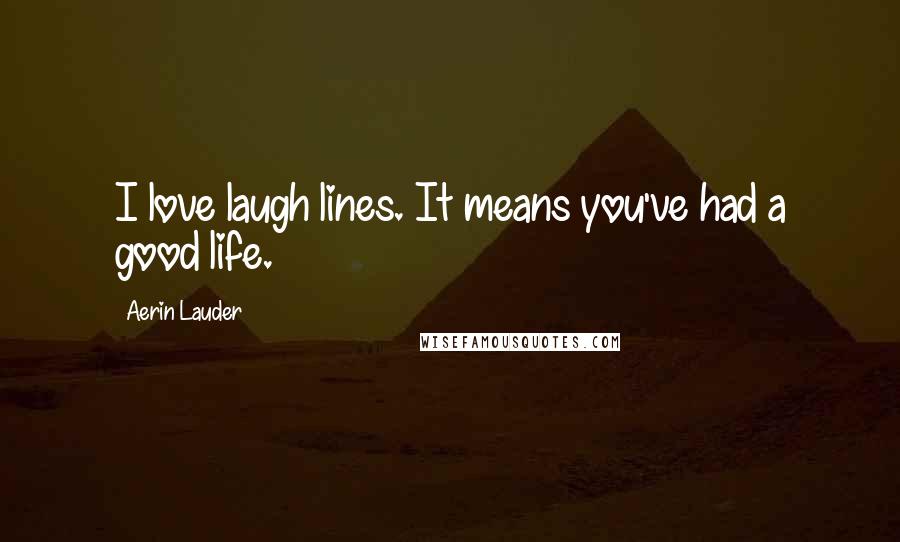 I love laugh lines. It means you've had a good life.

Aerin Lauder

WISEFAMOUSQUOTES.COM